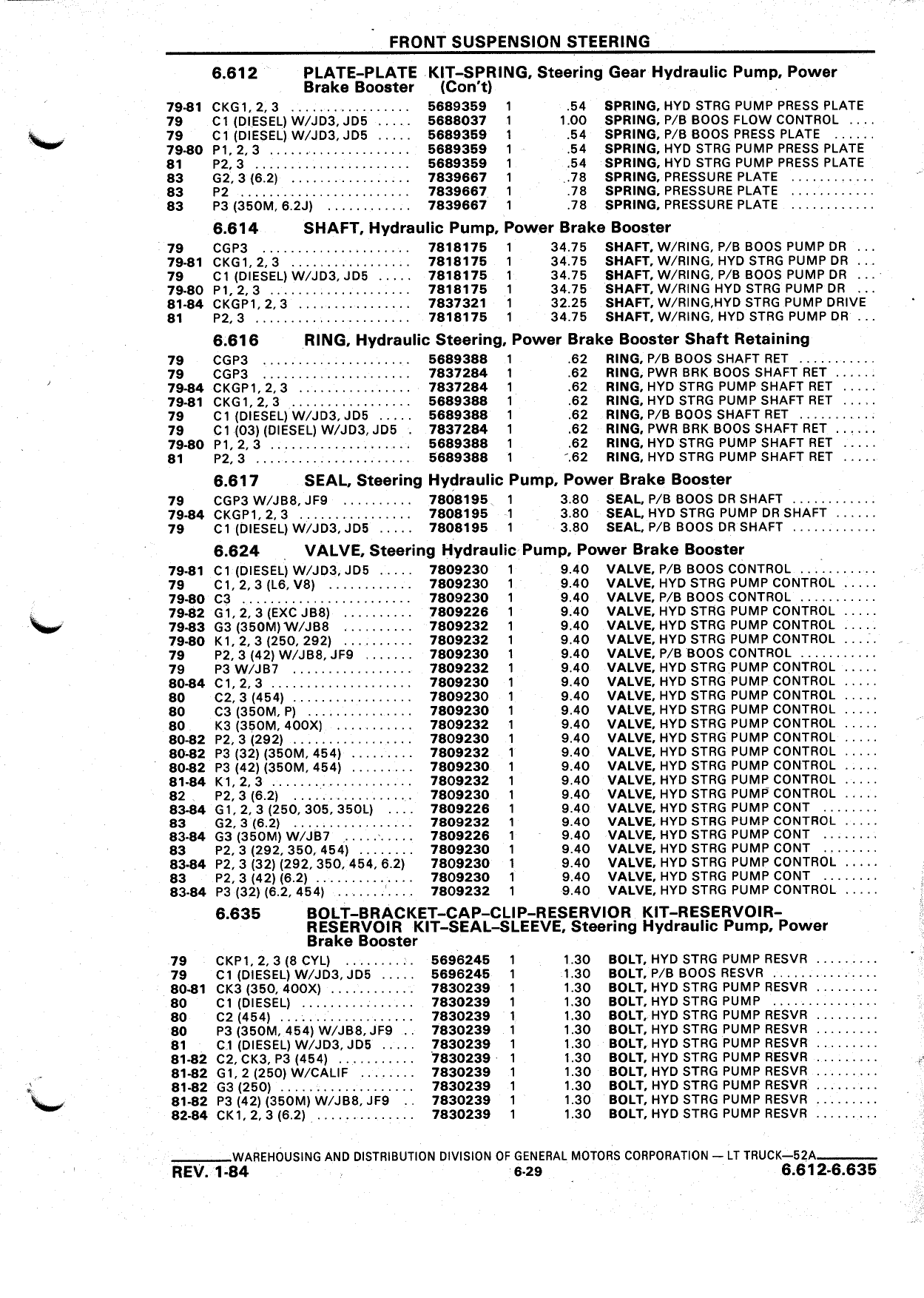 FRONT SUSPENSION STEERING

6.612 PLATE-PLATE KIT-SPRING, Steering Gear Hydraulic Pump, Power Brake Booster (Con't)

| | | | | | |
|---|---|---|---|---|---|
| 79-81 | CKG1, 2, 3 | 5689359 | 1 | .54 | SPRING, HYD STRG PUMP PRESS PLATE |
| 79 | C1 (DIESEL) W/JD3, JD5 | 5688037 | 1 | 1.00 | SPRING, P/B BOOS FLOW CONTROL |
| 79 | C1 (DIESEL) W/JD3, JD5 | 5689359 | 1 | .54 | SPRING, P/B BOOS PRESS PLATE |
| 79-80 | P1, 2, 3 | 5689359 | 1 | .54 | SPRING, HYD STRG PUMP PRESS PLATE |
| 81 | P2, 3 | 5689359 | 1 | .54 | SPRING, HYD STRG PUMP PRESS PLATE |
| 83 | G2, 3 (6.2) | 7839667 | 1 | .78 | SPRING, PRESSURE PLATE |
| 83 | P2 | 7839667 | 1 | .78 | SPRING, PRESSURE PLATE |
| 83 | P3 (350M, 6.2J) | 7839667 | 1 | .78 | SPRING, PRESSURE PLATE |

6.614 SHAFT, Hydraulic Pump, Power Brake Booster

| | | | | | |
|---|---|---|---|---|---|
| 79 | CGP3 | 7818175 | 1 | 34.75 | SHAFT, W/RING, P/B BOOS PUMP DR |
| 79-81 | CKG1, 2, 3 | 7818175 | 1 | 34.75 | SHAFT, W/RING, HYD STRG PUMP DR |
| 79 | C1 (DIESEL) W/JD3, JD5 | 7818175 | 1 | 34.75 | SHAFT, W/RING, P/B BOOS PUMP DR |
| 79-80 | P1, 2, 3 | 7818175 | 1 | 34.75 | SHAFT, W/RING HYD STRG PUMP DR |
| 81-84 | CKGP1, 2, 3 | 7837321 | 1 | 32.25 | SHAFT, W/RING,HYD STRG PUMP DRIVE |
| 81 | P2, 3 | 7818175 | 1 | 34.75 | SHAFT, W/RING, HYD STRG PUMP DR |

6.616 RING, Hydraulic Steering, Power Brake Booster Shaft Retaining

| | | | | | |
|---|---|---|---|---|---|
| 79 | CGP3 | 5689388 | 1 | .62 | RING, P/B BOOS SHAFT RET |
| 79 | CGP3 | 7837284 | 1 | .62 | RING, PWR BRK BOOS SHAFT RET |
| 79-84 | CKGP1, 2, 3 | 7837284 | 1 | .62 | RING, HYD STRG PUMP SHAFT RET |
| 79-81 | CKG1, 2, 3 | 5689388 | 1 | .62 | RING, HYD STRG PUMP SHAFT RET |
| 79 | C1 (DIESEL) W/JD3, JD5 | 5689388 | 1 | .62 | RING, P/B BOOS SHAFT RET |
| 79 | C1 (03) (DIESEL) W/JD3, JD5 | 7837284 | 1 | .62 | RING, PWR BRK BOOS SHAFT RET |
| 79-80 | P1, 2, 3 | 5689388 | 1 | .62 | RING, HYD STRG PUMP SHAFT RET |
| 81 | P2, 3 | 5689388 | 1 | .62 | RING, HYD STRG PUMP SHAFT RET |

6.617 SEAL, Steering Hydraulic Pump, Power Brake Booster

| | | | | | |
|---|---|---|---|---|---|
| 79 | CGP3 W/JB8, JF9 | 7808195 | 1 | 3.80 | SEAL, P/B BOOS DR SHAFT |
| 79-84 | CKGP1, 2, 3 | 7808195 | 1 | 3.80 | SEAL, HYD STRG PUMP DR SHAFT |
| 79 | C1 (DIESEL) W/JD3, JD5 | 7808195 | 1 | 3.80 | SEAL, P/B BOOS DR SHAFT |

6.624 VALVE, Steering Hydraulic Pump, Power Brake Booster

| | | | | | |
|---|---|---|---|---|---|
| 79-81 | C1 (DIESEL) W/JD3, JD5 | 7809230 | 1 | 9.40 | VALVE, P/B BOOS CONTROL |
| 79 | C1, 2, 3 (L6, V8) | 7809230 | 1 | 9.40 | VALVE, HYD STRG PUMP CONTROL |
| 79-80 | C3 | 7809230 | 1 | 9.40 | VALVE, P/B BOOS CONTROL |
| 79-82 | G1, 2, 3 (EXC JB8) | 7809226 | 1 | 9.40 | VALVE, HYD STRG PUMP CONTROL |
| 79-83 | G3 (350M) W/JB8 | 7809232 | 1 | 9.40 | VALVE, HYD STRG PUMP CONTROL |
| 79-80 | K1, 2, 3 (250, 292) | 7809232 | 1 | 9.40 | VALVE, HYD STRG PUMP CONTROL |
| 79 | P2, 3 (42) W/JB8, JF9 | 7809230 | 1 | 9.40 | VALVE, P/B BOOS CONTROL |
| 79 | P3 W/JB7 | 7809232 | 1 | 9.40 | VALVE, HYD STRG PUMP CONTROL |
| 80-84 | C1, 2, 3 | 7809230 | 1 | 9.40 | VALVE, HYD STRG PUMP CONTROL |
| 80 | C2, 3 (454) | 7809230 | 1 | 9.40 | VALVE, HYD STRG PUMP CONTROL |
| 80 | C3 (350M, P) | 7809230 | 1 | 9.40 | VALVE, HYD STRG PUMP CONTROL |
| 80 | K3 (350M, 400X) | 7809232 | 1 | 9.40 | VALVE, HYD STRG PUMP CONTROL |
| 80-82 | P2, 3 (292) | 7809230 | 1 | 9.40 | VALVE, HYD STRG PUMP CONTROL |
| 80-82 | P3 (32) (350M, 454) | 7809232 | 1 | 9.40 | VALVE, HYD STRG PUMP CONTROL |
| 80-82 | P3 (42) (350M, 454) | 7809230 | 1 | 9.40 | VALVE, HYD STRG PUMP CONTROL |
| 81-84 | K1, 2, 3 | 7809232 | 1 | 9.40 | VALVE, HYD STRG PUMP CONTROL |
| 82 | P2, 3 (6.2) | 7809230 | 1 | 9.40 | VALVE, HYD STRG PUMP CONTROL |
| 83-84 | G1, 2, 3 (250, 305, 350L) | 7809226 | 1 | 9.40 | VALVE, HYD STRG PUMP CONT |
| 83 | G2, 3 (6.2) | 7809232 | 1 | 9.40 | VALVE, HYD STRG PUMP CONTROL |
| 83-84 | G3 (350M) W/JB7 | 7809226 | 1 | 9.40 | VALVE, HYD STRG PUMP CONT |
| 83 | P2, 3 (292, 350, 454) | 7809230 | 1 | 9.40 | VALVE, HYD STRG PUMP CONT |
| 83-84 | P2, 3 (32) (292, 350, 454, 6.2) | 7809230 | 1 | 9.40 | VALVE, HYD STRG PUMP CONTROL |
| 83 | P2, 3 (42) (6.2) | 7809230 | 1 | 9.40 | VALVE, HYD STRG PUMP CONT |
| 83-84 | P3 (32) (6.2, 454) | 7809232 | 1 | 9.40 | VALVE, HYD STRG PUMP CONTROL |

6.635 BOLT-BRACKET-CAP-CLIP-RESERVIOR KIT-RESERVOIR-RESERVOIR KIT-SEAL-SLEEVE, Steering Hydraulic Pump, Power Brake Booster

| | | | | | |
|---|---|---|---|---|---|
| 79 | CKP1, 2, 3 (8 CYL) | 5696245 | 1 | 1.30 | BOLT, HYD STRG PUMP RESVR |
| 79 | C1 (DIESEL) W/JD3, JD5 | 5696245 | 1 | 1.30 | BOLT, P/B BOOS RESVR |
| 80-81 | CK3 (350, 400X) | 7830239 | 1 | 1.30 | BOLT, HYD STRG PUMP RESVR |
| 80 | C1 (DIESEL) | 7830239 | 1 | 1.30 | BOLT, HYD STRG PUMP |
| 80 | C2 (454) | 7830239 | 1 | 1.30 | BOLT, HYD STRG PUMP RESVR |
| 80 | P3 (350M, 454) W/JB8, JF9 | 7830239 | 1 | 1.30 | BOLT, HYD STRG PUMP RESVR |
| 81 | C1 (DIESEL) W/JD3, JD5 | 7830239 | 1 | 1.30 | BOLT, HYD STRG PUMP RESVR |
| 81-82 | C2, CK3, P3 (454) | 7830239 | 1 | 1.30 | BOLT, HYD STRG PUMP RESVR |
| 81-82 | G1, 2 (250) W/CALIF | 7830239 | 1 | 1.30 | BOLT, HYD STRG PUMP RESVR |
| 81-82 | G3 (250) | 7830239 | 1 | 1.30 | BOLT, HYD STRG PUMP RESVR |
| 81-82 | P3 (42) (350M) W/JB8, JF9 | 7830239 | 1 | 1.30 | BOLT, HYD STRG PUMP RESVR |
| 82-84 | CK1, 2, 3 (6.2) | 7830239 | 1 | 1.30 | BOLT, HYD STRG PUMP RESVR |

WAREHOUSING AND DISTRIBUTION DIVISION OF GENERAL MOTORS CORPORATION — LT TRUCK—52A

REV. 1-84 6-29 6.612-6.635